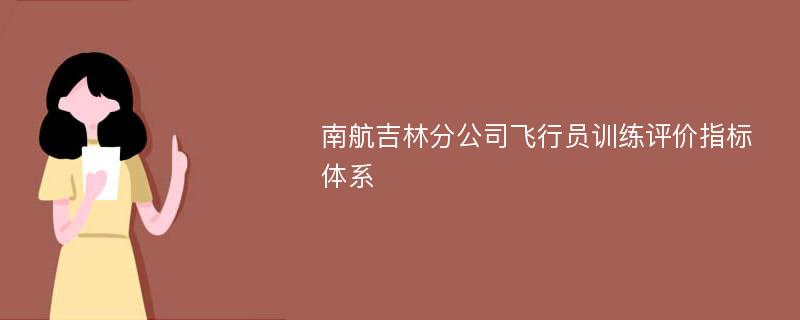 南航吉林分公司飞行员训练评价指标体系